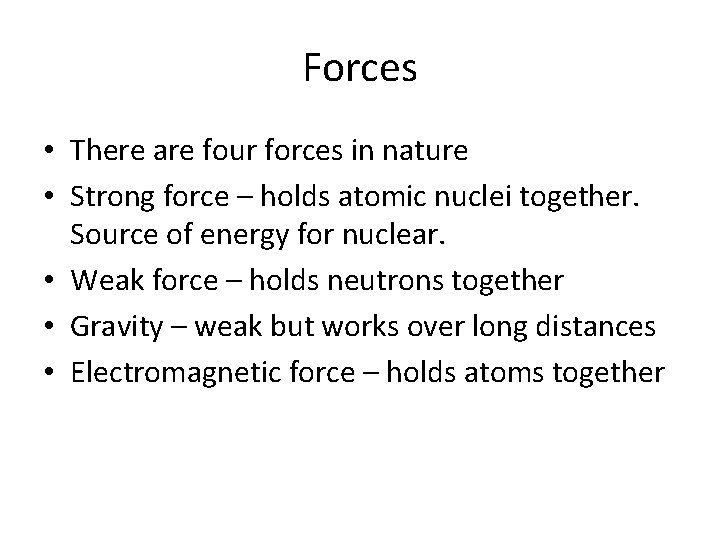 Forces

• There are four forces in nature
• Strong force – holds atomic nuclei together. Source of energy for nuclear.
• Weak force – holds neutrons together
• Gravity – weak but works over long distances
• Electromagnetic force – holds atoms together